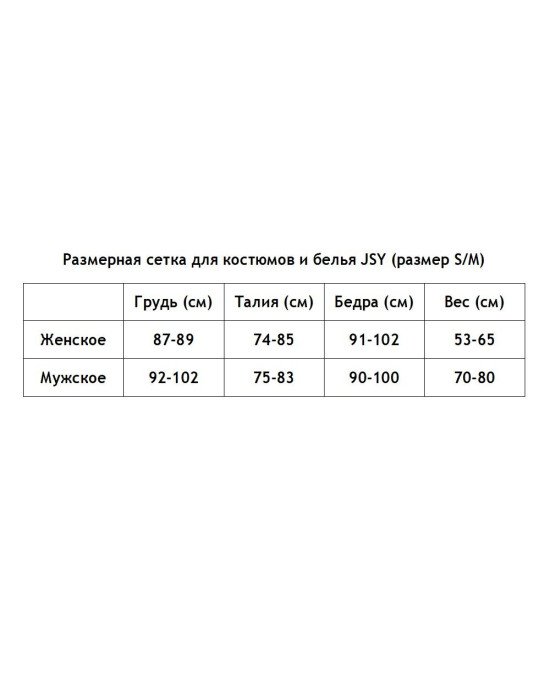 Размерная сетка для костюмов и белья JSY (размер S/M)

|  | Грудь (см) | Талия (см) | Бедра (см) | Вес (см) |
|---|---|---|---|---|
| Женское | 87-89 | 74-85 | 91-102 | 53-65 |
| Мужское | 92-102 | 75-83 | 90-100 | 70-80 |